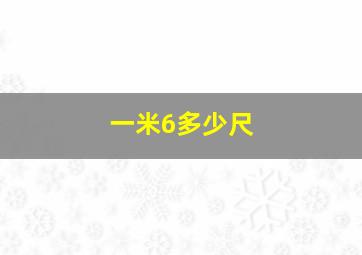 一米6多少尺